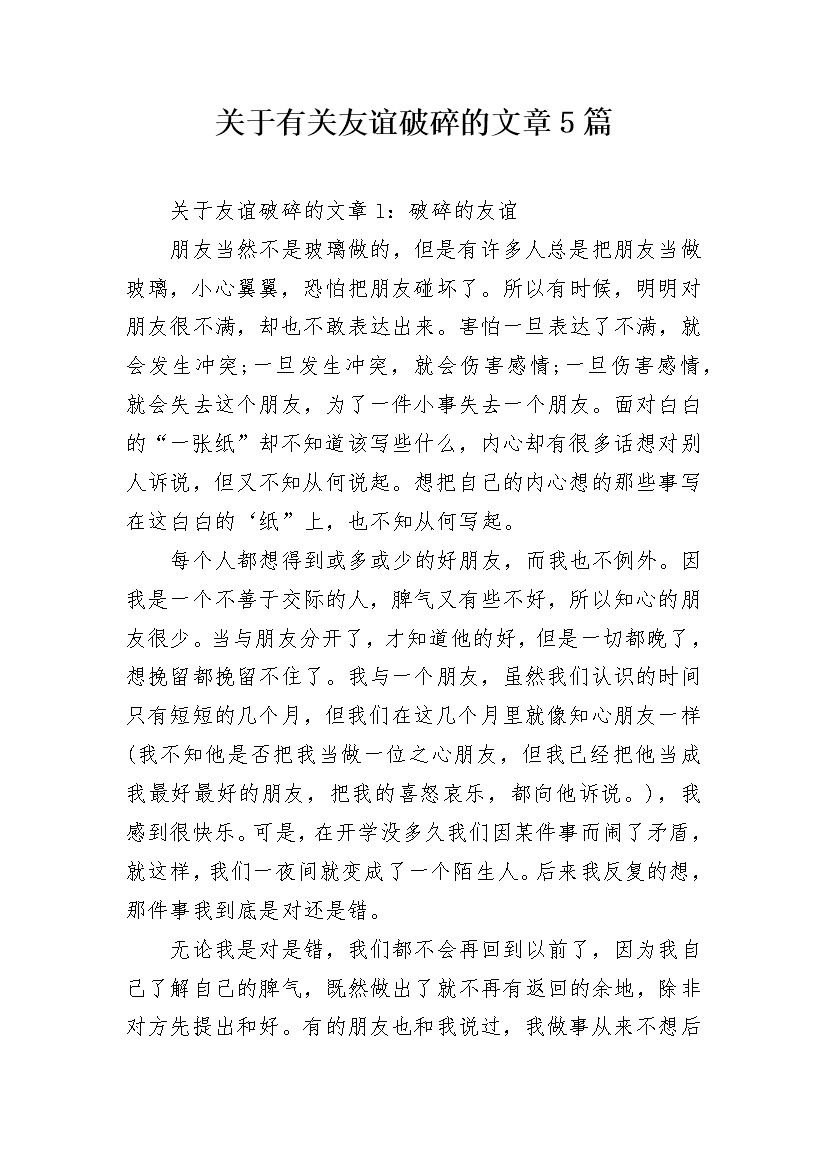 关于有关友谊破碎的文章5篇

关于友谊破碎的文章1：破碎的友谊

朋友当然不是玻璃做的，但是有许多人总是把朋友当做玻璃，小心翼翼，恐怕把朋友碰坏了。所以有时候，明明对朋友很不满，却也不敢表达出来。害怕一旦表达了不满，就会发生冲突;一旦发生冲突，就会伤害感情;一旦伤害感情，就会失去这个朋友，为了一件小事失去一个朋友。面对白白的“一张纸”却不知道该写些什么，内心却有很多话想对别人诉说，但又不知从何说起。想把自己的内心想的那些事写在这白白的‘纸”上，也不知从何写起。

每个人都想得到或多或少的好朋友，而我也不例外。因我是一个不善于交际的人，脾气又有些不好，所以知心的朋友很少。当与朋友分开了，才知道他的好，但是一切都晚了，想挽留都挽留不住了。我与一个朋友，虽然我们认识的时间只有短短的几个月，但我们在这几个月里就像知心朋友一样(我不知他是否把我当做一位之心朋友，但我已经把他当成我最好最好的朋友，把我的喜怒哀乐，都向他诉说。)，我感到很快乐。可是，在开学没多久我们因某件事而闹了矛盾，就这样，我们一夜间就变成了一个陌生人。后来我反复的想，那件事我到底是对还是错。

无论我是对是错，我们都不会再回到以前了，因为我自己了解自己的脾气，既然做出了就不再有返回的余地，除非对方先提出和好。有的朋友也和我说过，我做事从来不想后